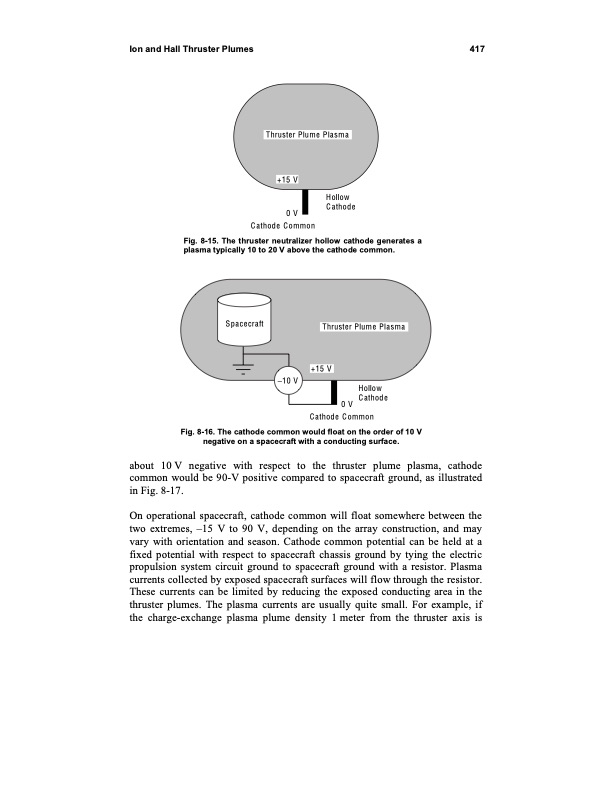 Ion and Hall Thruster Plumes 417

Thruster Plume Plasma

+15 V

Hollow Cathode

0 V

Cathode Common

Fig. 8-15. The thruster neutralizer hollow cathode generates a plasma typically 10 to 20 V above the cathode common.

Spacecraft

Thruster Plume Plasma

+15 V

–10 V

Hollow Cathode

0 V

Cathode Common

Fig. 8-16. The cathode common would float on the order of 10 V negative on a spacecraft with a conducting surface.

about 10 V negative with respect to the thruster plume plasma, cathode common would be 90-V positive compared to spacecraft ground, as illustrated in Fig. 8-17.

On operational spacecraft, cathode common will float somewhere between the two extremes, –15 V to 90 V, depending on the array construction, and may vary with orientation and season. Cathode common potential can be held at a fixed potential with respect to spacecraft chassis ground by tying the electric propulsion system circuit ground to spacecraft ground with a resistor. Plasma currents collected by exposed spacecraft surfaces will flow through the resistor. These currents can be limited by reducing the exposed conducting area in the thruster plumes. The plasma currents are usually quite small. For example, if the charge-exchange plasma plume density 1 meter from the thruster axis is